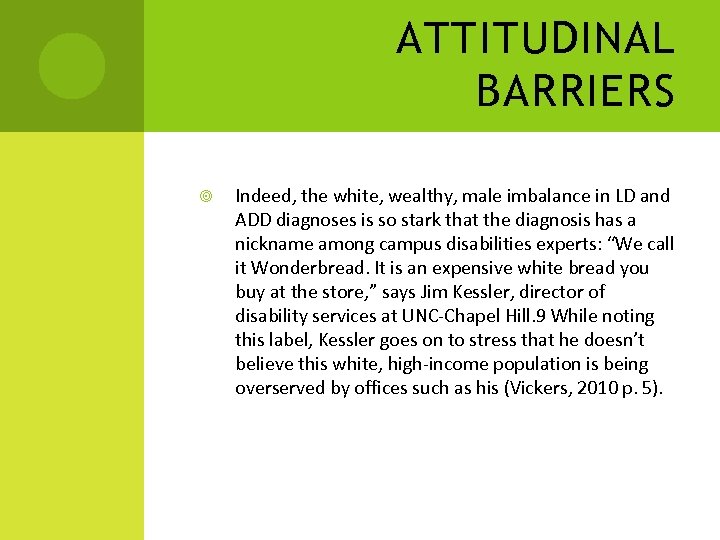 ATTITUDINAL BARRIERS

Indeed, the white, wealthy, male imbalance in LD and ADD diagnoses is so stark that the diagnosis has a nickname among campus disabilities experts: “We call it Wonderbread. It is an expensive white bread you buy at the store,” says Jim Kessler, director of disability services at UNC-Chapel Hill.9 While noting this label, Kessler goes on to stress that he doesn’t believe this white, high-income population is being overserved by offices such as his (Vickers, 2010 p. 5).